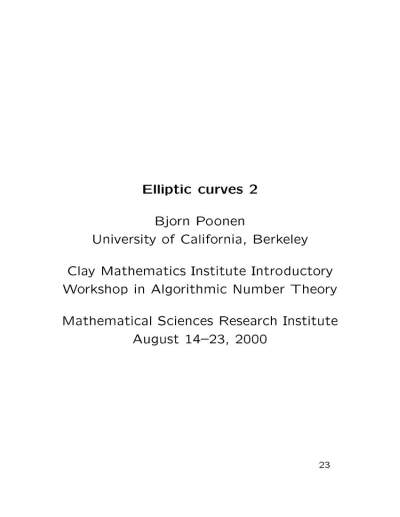 Elliptic curves 2

Bjorn Poonen
University of California, Berkeley

Clay Mathematics Institute Introductory
Workshop in Algorithmic Number Theory

Mathematical Sciences Research Institute
August 14–23, 2000

23